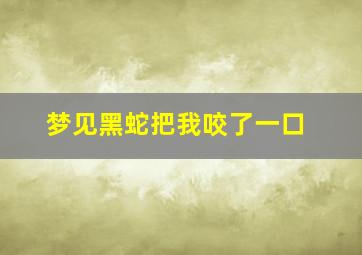 梦见黑蛇把我咬了一口